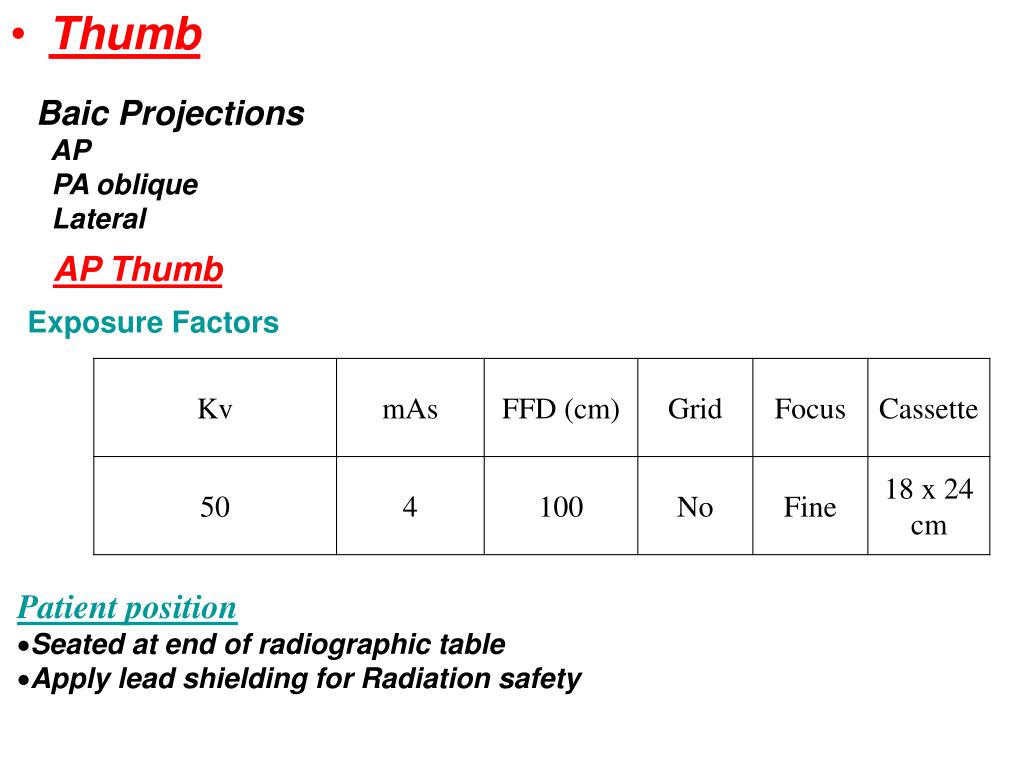 • Thumb

Baic Projections
AP
PA oblique
Lateral

AP Thumb

Exposure Factors

| Kv | mAs | FFD (cm) | Grid | Focus | Cassette |
|---|---|---|---|---|---|
| 50 | 4 | 100 | No | Fine | 18 x 24 cm |

Patient position
•Seated at end of radiographic table
•Apply lead shielding for Radiation safety